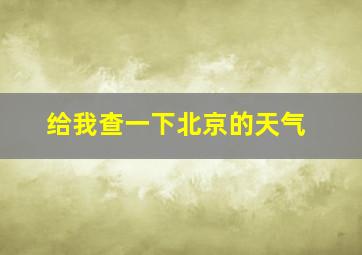 给我查一下北京的天气